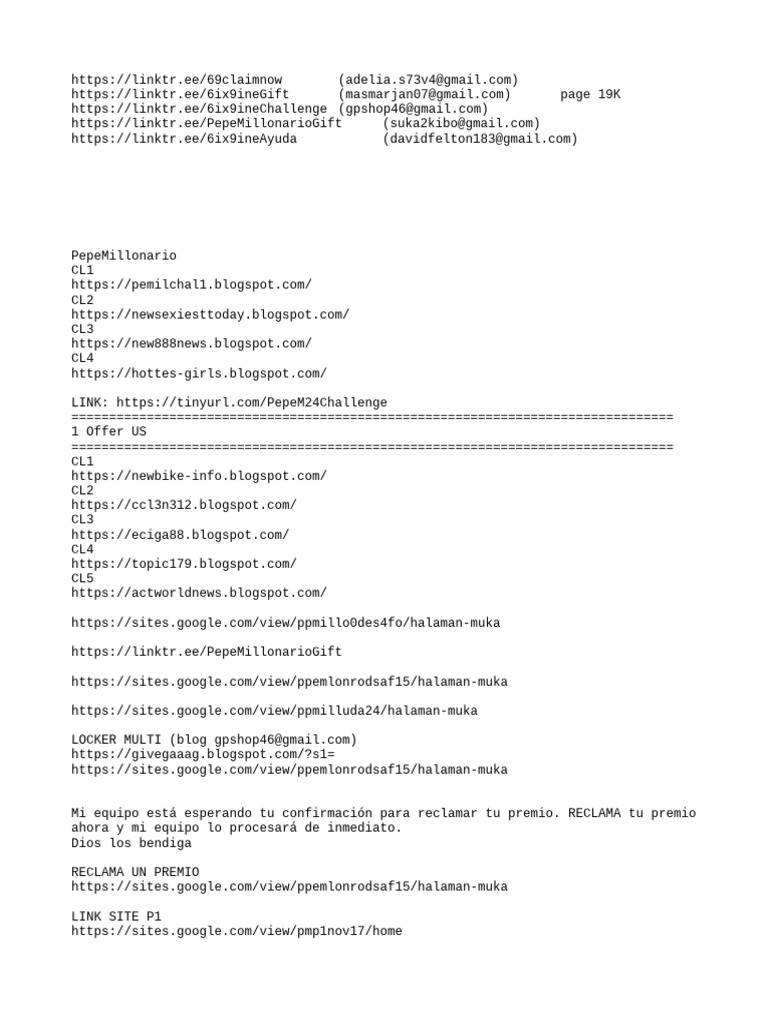 https://linktr.ee/69claimnow (adelia.s73v4@gmail.com)
https://linktr.ee/6ix9ineGift (masmarjan07@gmail.com) page 19K
https://linktr.ee/6ix9ineChallenge (gpshop46@gmail.com)
https://linktr.ee/PepeMillonarioGift (suka2kibo@gmail.com)
https://linktr.ee/6ix9ineAyuda (davidfelton183@gmail.com)

PepeMillonario
CL1
https://pemilchal1.blogspot.com/
CL2
https://newsexiesttoday.blogspot.com/
CL3
https://new888news.blogspot.com/
CL4
https://hottes-girls.blogspot.com/

LINK: https://tinyurl.com/PepeM24Challenge
================================================================================
1 Offer US
================================================================================
CL1
https://newbike-info.blogspot.com/
CL2
https://ccl3n312.blogspot.com/
CL3
https://eciga88.blogspot.com/
CL4
https://topic179.blogspot.com/
CL5
https://actworldnews.blogspot.com/

https://sites.google.com/view/ppmillo0des4fo/halaman-muka

https://linktr.ee/PepeMillonarioGift

https://sites.google.com/view/ppemlonrodsaf15/halaman-muka

https://sites.google.com/view/ppmilluda24/halaman-muka

LOCKER MULTI (blog gpshop46@gmail.com)
https://givegaaag.blogspot.com/?s1=
https://sites.google.com/view/ppemlonrodsaf15/halaman-muka

Mi equipo está esperando tu confirmación para reclamar tu premio. RECLAMA tu premio ahora y mi equipo lo procesará de inmediato.
Dios los bendiga

RECLAMA UN PREMIO
https://sites.google.com/view/ppemlonrodsaf15/halaman-muka

LINK SITE P1
https://sites.google.com/view/pmp1nov17/home